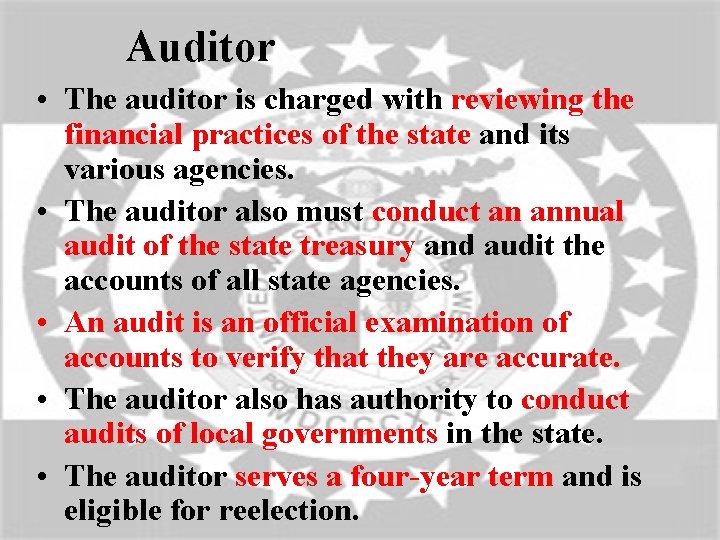 Auditor

• The auditor is charged with reviewing the financial practices of the state and its various agencies.
• The auditor also must conduct an annual audit of the state treasury and audit the accounts of all state agencies.
• An audit is an official examination of accounts to verify that they are accurate.
• The auditor also has authority to conduct audits of local governments in the state.
• The auditor serves a four-year term and is eligible for reelection.